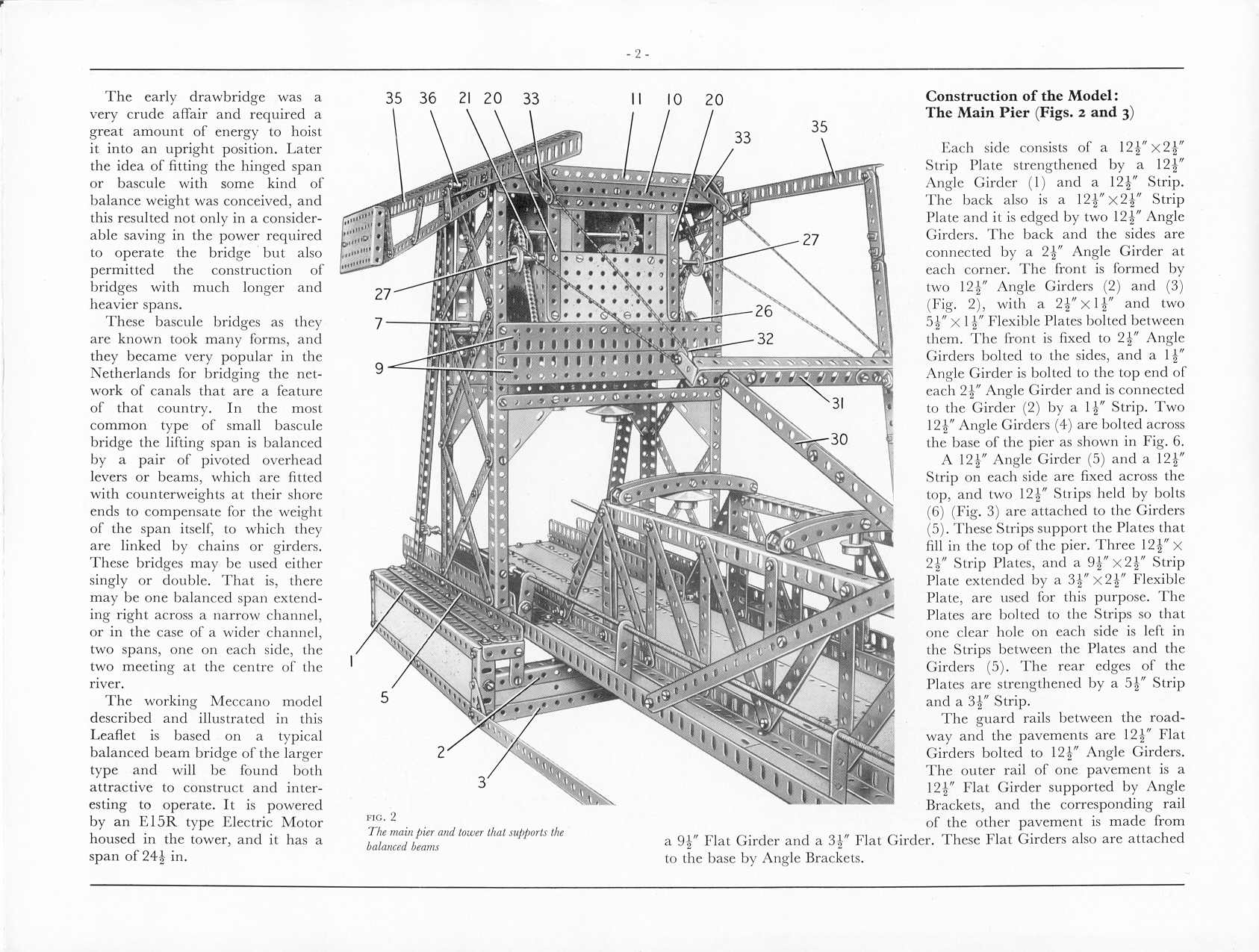 - 2 -

The early drawbridge was a very crude affair and required a great amount of energy to hoist it into an upright position. Later the idea of fitting the hinged span or bascule with some kind of balance weight was conceived, and this resulted not only in a considerable saving in the power required to operate the bridge but also permitted the construction of bridges with much longer and heavier spans.

These bascule bridges as they are known took many forms, and they became very popular in the Netherlands for bridging the network of canals that are a feature of that country. In the most common type of small bascule bridge the lifting span is balanced by a pair of pivoted overhead levers or beams, which are fitted with counterweights at their shore ends to compensate for the weight of the span itself, to which they are linked by chains or girders. These bridges may be used either singly or double. That is, there may be one balanced span extending right across a narrow channel, or in the case of a wider channel, two spans, one on each side, the two meeting at the centre of the river.

The working Meccano model described and illustrated in this Leaflet is based on a typical balanced beam bridge of the larger type and will be found both attractive to construct and interesting to operate. It is powered by an E15R type Electric Motor housed in the tower, and it has a span of $24\frac{1}{2}$ in.

35 36 21 20 33 11 10 20 33 35 27 27 7 26 32 9 31 30 1 5 2 3

FIG. 2
The main pier and tower that supports the balanced beams

Construction of the Model: The Main Pier (Figs. 2 and 3)

Each side consists of a $12\frac{1}{2}'' \times 2\frac{1}{2}''$ Strip Plate strengthened by a $12\frac{1}{2}''$ Angle Girder (1) and a $12\frac{1}{2}''$ Strip. The back also is a $12\frac{1}{2}'' \times 2\frac{1}{2}''$ Strip Plate and it is edged by two $12\frac{1}{2}''$ Angle Girders. The back and the sides are connected by a $2\frac{1}{2}''$ Angle Girder at each corner. The front is formed by two $12\frac{1}{2}''$ Angle Girders (2) and (3) (Fig. 2), with a $2\frac{1}{2}'' \times 1\frac{1}{2}''$ and two $5\frac{1}{2}'' \times 1\frac{1}{2}''$ Flexible Plates bolted between them. The front is fixed to $2\frac{1}{2}''$ Angle Girders bolted to the sides, and a $1\frac{1}{2}''$ Angle Girder is bolted to the top end of each $2\frac{1}{2}''$ Angle Girder and is connected to the Girder (2) by a $1\frac{1}{2}''$ Strip. Two $12\frac{1}{2}''$ Angle Girders (4) are bolted across the base of the pier as shown in Fig. 6.

A $12\frac{1}{2}''$ Angle Girder (5) and a $12\frac{1}{2}''$ Strip on each side are fixed across the top, and two $12\frac{1}{2}''$ Strips held by bolts (6) (Fig. 3) are attached to the Girders (5). These Strips support the Plates that fill in the top of the pier. Three $12\frac{1}{2}'' \times 2\frac{1}{2}''$ Strip Plates, and a $9\frac{1}{2}'' \times 2\frac{1}{2}''$ Strip Plate extended by a $3\frac{1}{2}'' \times 2\frac{1}{2}''$ Flexible Plate, are used for this purpose. The Plates are bolted to the Strips so that one clear hole on each side is left in the Strips between the Plates and the Girders (5). The rear edges of the Plates are strengthened by a $5\frac{1}{2}''$ Strip and a $3\frac{1}{2}''$ Strip.

The guard rails between the roadway and the pavements are $12\frac{1}{2}''$ Flat Girders bolted to $12\frac{1}{2}''$ Angle Girders. The outer rail of one pavement is a $12\frac{1}{2}''$ Flat Girder supported by Angle Brackets, and the corresponding rail of the other pavement is made from a $9\frac{1}{2}''$ Flat Girder and a $3\frac{1}{2}''$ Flat Girder. These Flat Girders also are attached to the base by Angle Brackets.